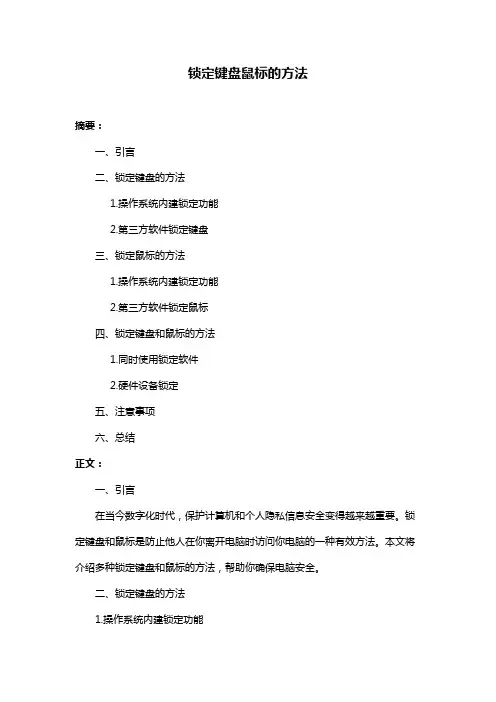 锁定键盘鼠标的方法

摘要：

一、引言

二、锁定键盘的方法

1.操作系统内建锁定功能

2.第三方软件锁定键盘

三、锁定鼠标的方法

1.操作系统内建锁定功能

2.第三方软件锁定鼠标

四、锁定键盘和鼠标的方法

1.同时使用锁定软件

2.硬件设备锁定

五、注意事项

六、总结

正文：

一、引言

在当今数字化时代，保护计算机和个人隐私信息安全变得越来越重要。锁定键盘和鼠标是防止他人在你离开电脑时访问你电脑的一种有效方法。本文将介绍多种锁定键盘和鼠标的方法，帮助你确保电脑安全。

二、锁定键盘的方法

1.操作系统内建锁定功能